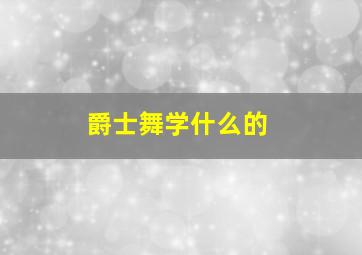 爵士舞学什么的